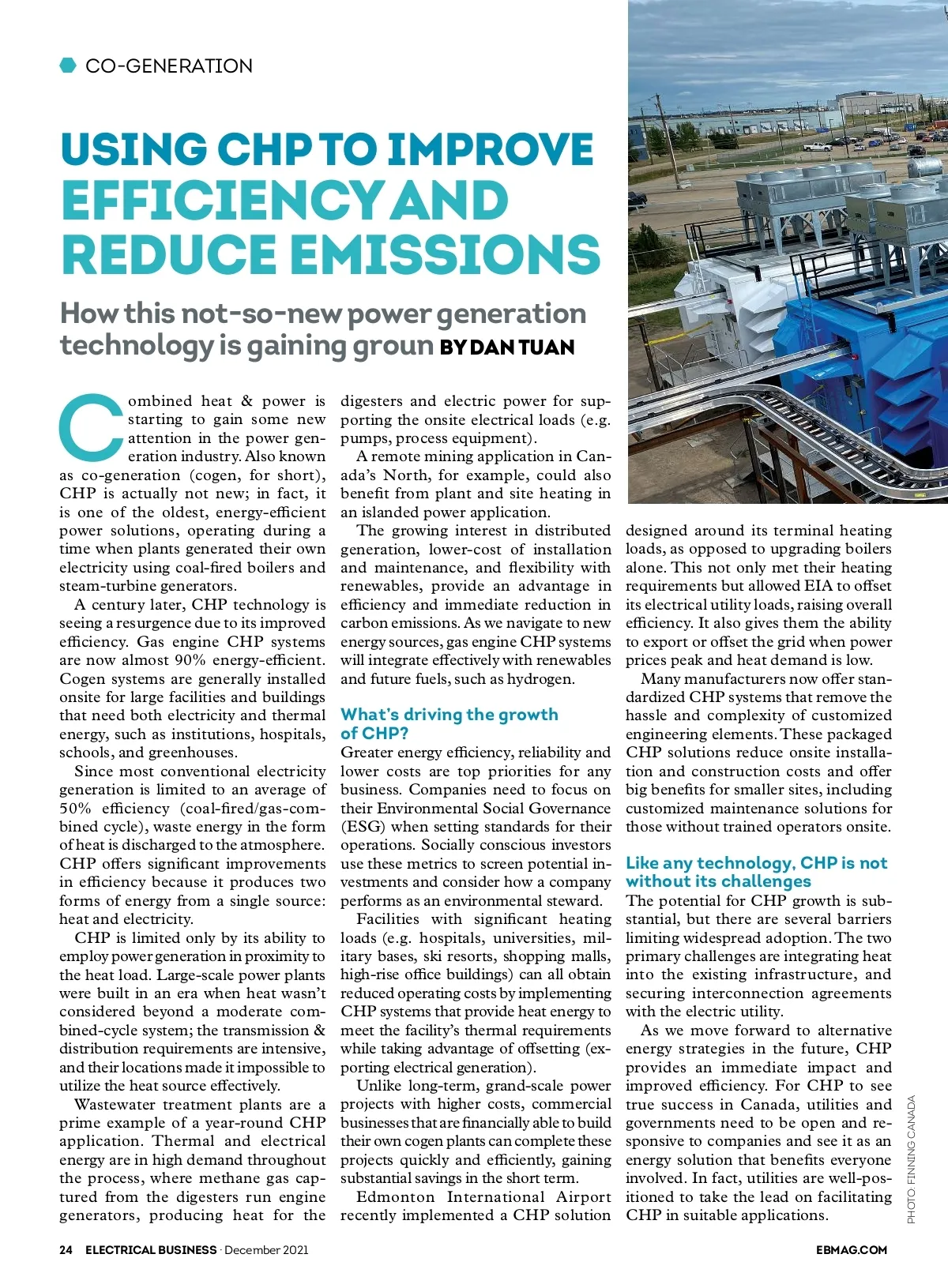 CO-GENERATION

USING CHP TO IMPROVE EFFICIENCY AND REDUCE EMISSIONS

How this not-so-new power generation technology is gaining groun BY DAN TUAN

Combined heat & power is starting to gain some new attention in the power generation industry. Also known as co-generation (cogen, for short), CHP is actually not new; in fact, it is one of the oldest, energy-efficient power solutions, operating during a time when plants generated their own electricity using coal-fired boilers and steam-turbine generators.

A century later, CHP technology is seeing a resurgence due to its improved efficiency. Gas engine CHP systems are now almost 90% energy-efficient. Cogen systems are generally installed onsite for large facilities and buildings that need both electricity and thermal energy, such as institutions, hospitals, schools, and greenhouses.

Since most conventional electricity generation is limited to an average of 50% efficiency (coal-fired/gas-combined cycle), waste energy in the form of heat is discharged to the atmosphere. CHP offers significant improvements in efficiency because it produces two forms of energy from a single source: heat and electricity.

CHP is limited only by its ability to employ power generation in proximity to the heat load. Large-scale power plants were built in an era when heat wasn't considered beyond a moderate combined-cycle system; the transmission & distribution requirements are intensive, and their locations made it impossible to utilize the heat source effectively.

Wastewater treatment plants are a prime example of a year-round CHP application. Thermal and electrical energy are in high demand throughout the process, where methane gas captured from the digesters run engine generators, producing heat for the digesters and electric power for supporting the onsite electrical loads (e.g. pumps, process equipment).

A remote mining application in Canada's North, for example, could also benefit from plant and site heating in an islanded power application.

The growing interest in distributed generation, lower-cost of installation and maintenance, and flexibility with renewables, provide an advantage in efficiency and immediate reduction in carbon emissions. As we navigate to new energy sources, gas engine CHP systems will integrate effectively with renewables and future fuels, such as hydrogen.

What's driving the growth of CHP?

Greater energy efficiency, reliability and lower costs are top priorities for any business. Companies need to focus on their Environmental Social Governance (ESG) when setting standards for their operations. Socially conscious investors use these metrics to screen potential investments and consider how a company performs as an environmental steward.

Facilities with significant heating loads (e.g. hospitals, universities, military bases, ski resorts, shopping malls, high-rise office buildings) can all obtain reduced operating costs by implementing CHP systems that provide heat energy to meet the facility's thermal requirements while taking advantage of offsetting (exporting electrical generation).

Unlike long-term, grand-scale power projects with higher costs, commercial businesses that are financially able to build their own cogen plants can complete these projects quickly and efficiently, gaining substantial savings in the short term.

Edmonton International Airport recently implemented a CHP solution designed around its terminal heating loads, as opposed to upgrading boilers alone. This not only met their heating requirements but allowed EIA to offset its electrical utility loads, raising overall efficiency. It also gives them the ability to export or offset the grid when power prices peak and heat demand is low.

Many manufacturers now offer standardized CHP systems that remove the hassle and complexity of customized engineering elements. These packaged CHP solutions reduce onsite installation and construction costs and offer big benefits for smaller sites, including customized maintenance solutions for those without trained operators onsite.

Like any technology, CHP is not without its challenges

The potential for CHP growth is substantial, but there are several barriers limiting widespread adoption. The two primary challenges are integrating heat into the existing infrastructure, and securing interconnection agreements with the electric utility.

As we move forward to alternative energy strategies in the future, CHP provides an immediate impact and improved efficiency. For CHP to see true success in Canada, utilities and governments need to be open and responsive to companies and see it as an energy solution that benefits everyone involved. In fact, utilities are well-positioned to take the lead on facilitating CHP in suitable applications.

PHOTO: FINNING CANADA

24 ELECTRICAL BUSINESS · December 2021

EBMAG.COM